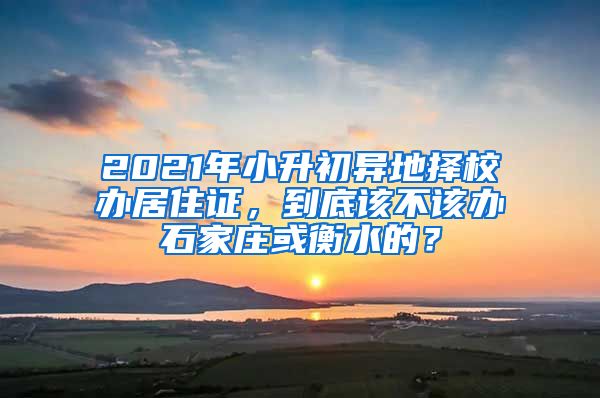 2021年小升初异地择校办居住证，到底该不该办石家庄或衡水的？